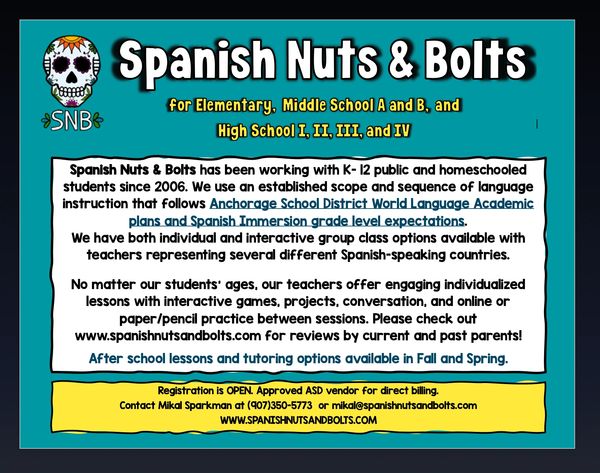 SNB

Spanish Nuts & Bolts

for Elementary, Middle School A and B, and High School I, II, III, and IV

Spanish Nuts & Bolts has been working with K- 12 public and homeschooled students since 2006. We use an established scope and sequence of language instruction that follows Anchorage School District World Language Academic plans and Spanish Immersion grade level expectations.
We have both individual and interactive group class options available with teachers representing several different Spanish-speaking countries.

No matter our students' ages, our teachers offer engaging individualized lessons with interactive games, projects, conversation, and online or paper/pencil practice between sessions. Please check out www.spanishnutsandbolts.com for reviews by current and past parents!

After school lessons and tutoring options available in Fall and Spring.

Registration is OPEN. Approved ASD vendor for direct billing.
Contact Mikal Sparkman at (907)350-5773 or mikal@spanishnutsandbolts.com
WWW.SPANISHNUTSANDBOLTS.COM